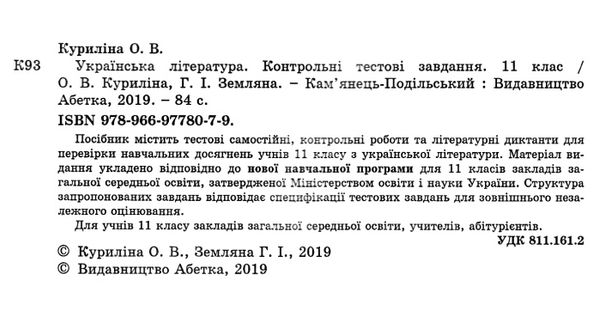 Куриліна О. В.

К93 Українська література. Контрольні тестові завдання. 11 клас / О. В. Куриліна, Г. І. Земляна. – Кам'янець-Подільський : Видавництво Абетка, 2019. – 84 с.

ISBN 978-966-97780-7-9.

Посібник містить тестові самостійні, контрольні роботи та літературні диктанти для перевірки навчальних досягнень учнів 11 класу з української літератури. Матеріал видання укладено відповідно до нової навчальної програми для 11 класів закладів загальної середньої освіти, затвердженої Міністерством освіти і науки України. Структура запропонованих завдань відповідає специфікації тестових завдань для зовнішнього незалежного оцінювання.

Для учнів 11 класу закладів загальної середньої освіти, учителів, абітурієнтів.

УДК 811.161.2

© Куриліна О. В., Земляна Г. І., 2019
© Видавництво Абетка, 2019